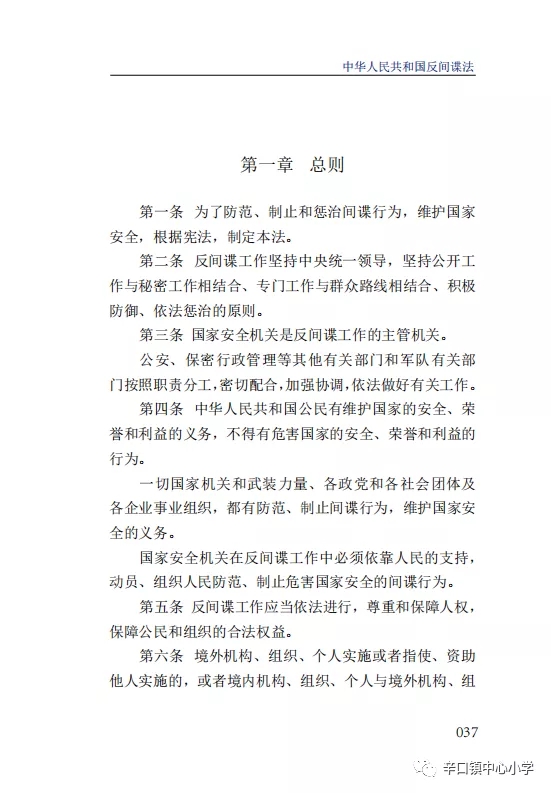 中华人民共和国反间谍法

第一章　总则

第一条　为了防范、制止和惩治间谍行为，维护国家安全，根据宪法，制定本法。

第二条　反间谍工作坚持中央统一领导，坚持公开工作与秘密工作相结合、专门工作与群众路线相结合、积极防御、依法惩治的原则。

第三条　国家安全机关是反间谍工作的主管机关。

公安、保密行政管理等其他有关部门和军队有关部门按照职责分工，密切配合，加强协调，依法做好有关工作。

第四条　中华人民共和国公民有维护国家的安全、荣誉和利益的义务，不得有危害国家的安全、荣誉和利益的行为。

一切国家机关和武装力量、各政党和各社会团体及各企业事业组织，都有防范、制止间谍行为，维护国家安全的义务。

国家安全机关在反间谍工作中必须依靠人民的支持，动员、组织人民防范、制止危害国家安全的间谍行为。

第五条　反间谍工作应当依法进行，尊重和保障人权，保障公民和组织的合法权益。

第六条　境外机构、组织、个人实施或者指使、资助他人实施的，或者境内机构、组织、个人与境外机构、组

037

辛口镇中心小学